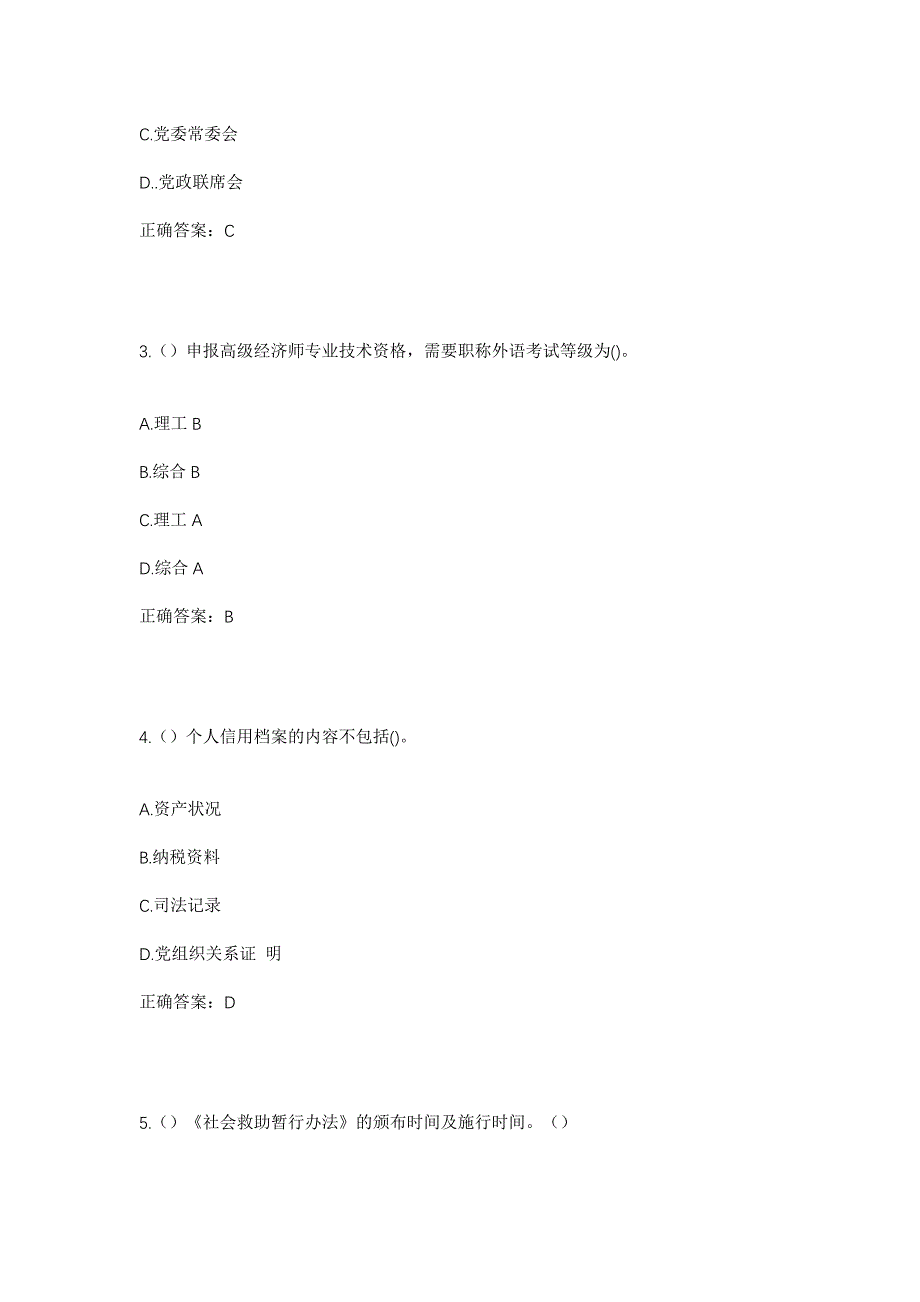 C.党委常委会

D..党政联席会

正确答案：C

3.（）申报高级经济师专业技术资格，需要职称外语考试等级为()。

A.理工 B

B.综合 B

C.理工 A

D.综合 A

正确答案：B

4.（）个人信用档案的内容不包括()。

A.资产状况

B.纳税资料

C.司法记录

D.党组织关系证 明

正确答案：D

5.（）《社会救助暂行办法》的颁布时间及施行时间。（）